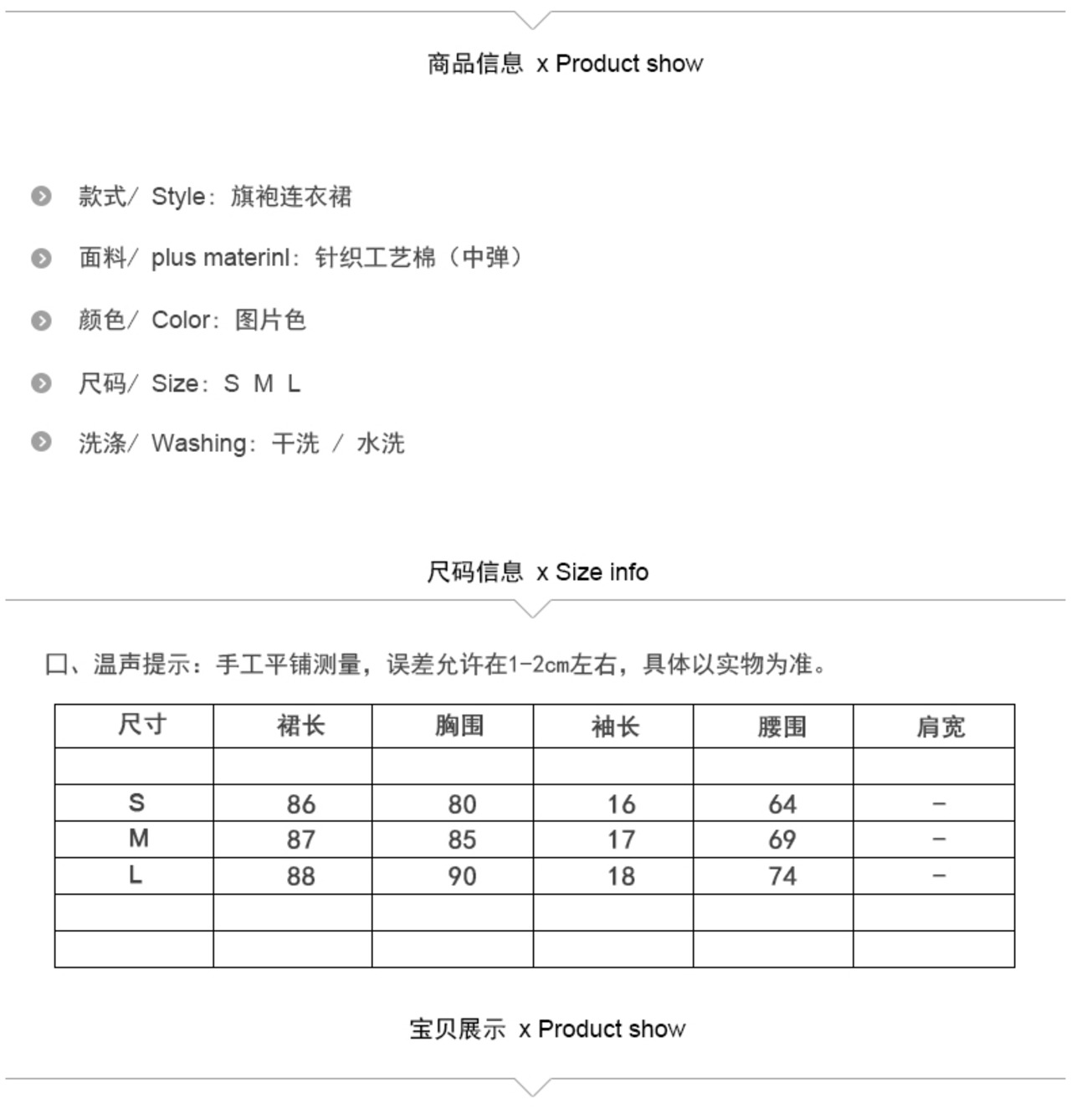 商品信息 x Product show

款式/ Style：旗袍连衣裙

面料/ plus materinl：针织工艺棉（中弹）

颜色/ Color：图片色

尺码/ Size：S M L

洗涤/ Washing：干洗 / 水洗

尺码信息 x Size info

口、温声提示：手工平铺测量，误差允许在1-2cm左右，具体以实物为准。

| 尺寸 | 裙长 | 胸围 | 袖长 | 腰围 | 肩宽 |
|---|---|---|---|---|---|
| | | | | | |
| S | 86 | 80 | 16 | 64 | - |
| M | 87 | 85 | 17 | 69 | - |
| L | 88 | 90 | 18 | 74 | - |
| | | | | | |
| | | | | | |

宝贝展示 x Product show